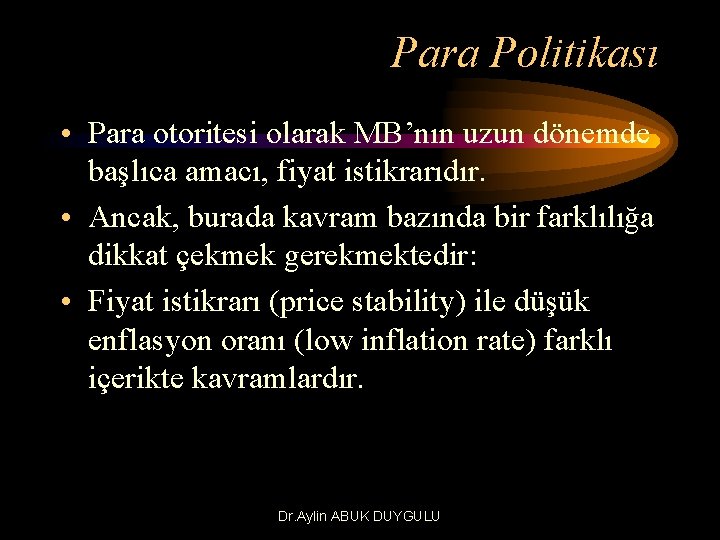 Para Politikası

• Para otoritesi olarak MB’nın uzun dönemde başlıca amacı, fiyat istikrarıdır.
• Ancak, burada kavram bazında bir farklılığa dikkat çekmek gerekmektedir:
• Fiyat istikrarı (price stability) ile düşük enflasyon oranı (low inflation rate) farklı içerikte kavramlardır.

Dr.Aylin ABUK DUYGULU